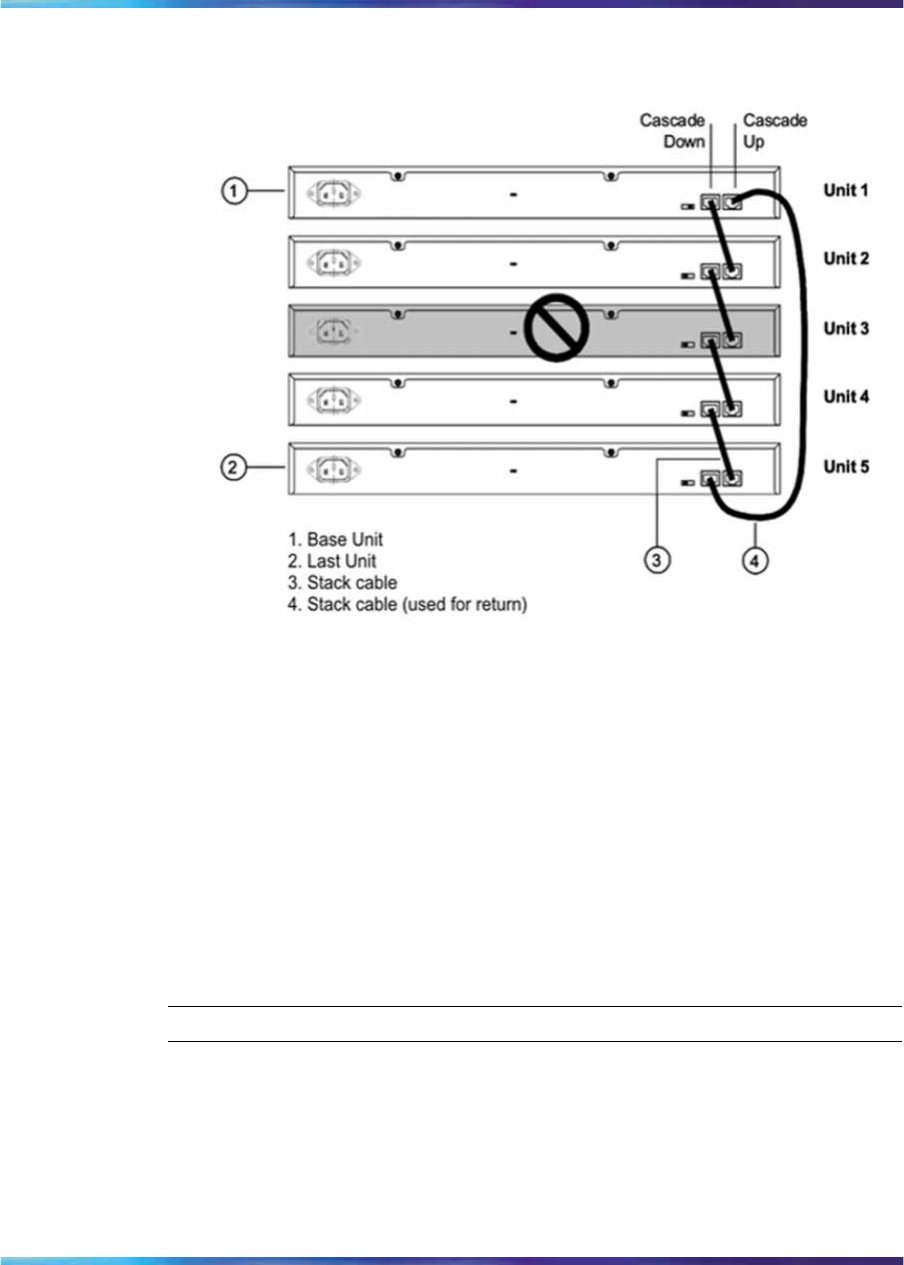 Cascade Down

Cascade Up

1

Unit 1

Unit 2

Unit 3

Unit 4

2

Unit 5

1. Base Unit
2. Last Unit
3. Stack cable
4. Stack cable (used for return)

3

4